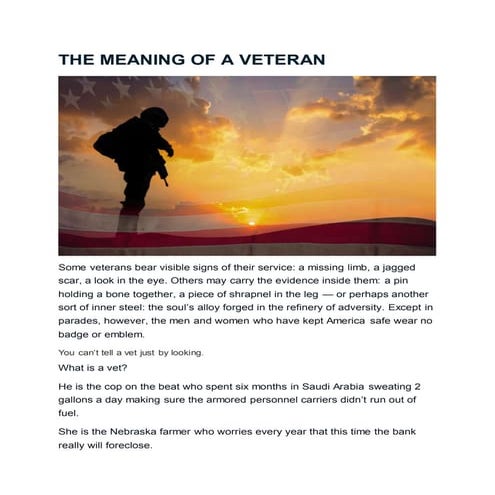 THE MEANING OF A VETERAN

Some veterans bear visible signs of their service: a missing limb, a jagged scar, a look in the eye. Others may carry the evidence inside them: a pin holding a bone together, a piece of shrapnel in the leg — or perhaps another sort of inner steel: the soul's alloy forged in the refinery of adversity. Except in parades, however, the men and women who have kept America safe wear no badge or emblem.

You can't tell a vet just by looking.

What is a vet?

He is the cop on the beat who spent six months in Saudi Arabia sweating 2 gallons a day making sure the armored personnel carriers didn't run out of fuel.

She is the Nebraska farmer who worries every year that this time the bank really will foreclose.